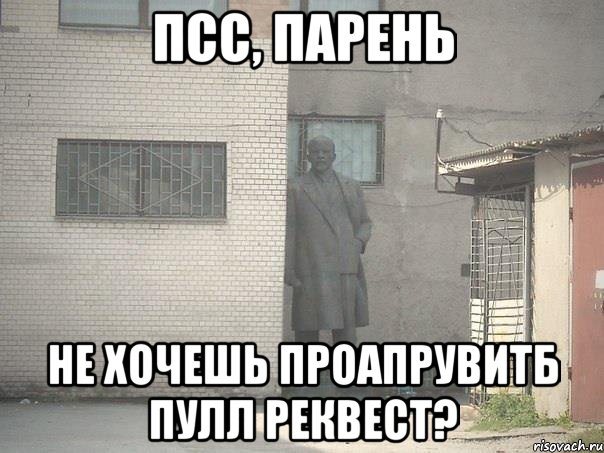 ПСС, ПАРЕНЬ

НЕ ХОЧЕШЬ ПРОАПРУВИТБ ПУЛЛ РЕКВЕСТ?

risovach.ru